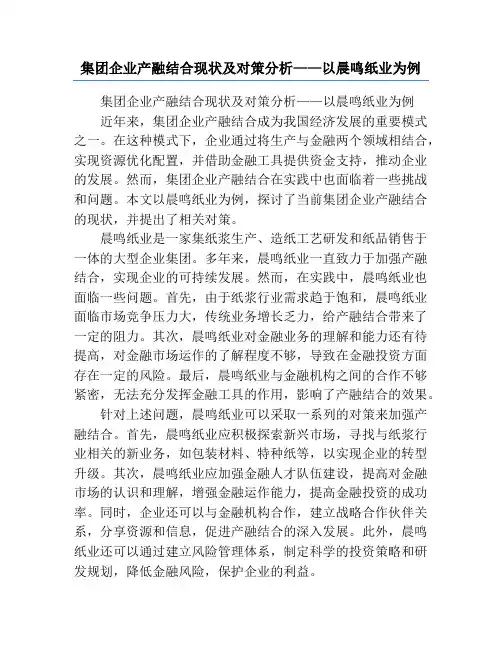 集团企业产融结合现状及对策分析——以晨鸣纸业为例

集团企业产融结合现状及对策分析——以晨鸣纸业为例

近年来，集团企业产融结合成为我国经济发展的重要模式之一。在这种模式下，企业通过将生产与金融两个领域相结合，实现资源优化配置，并借助金融工具提供资金支持，推动企业的发展。然而，集团企业产融结合在实践中也面临着一些挑战和问题。本文以晨鸣纸业为例，探讨了当前集团企业产融结合的现状，并提出了相关对策。

晨鸣纸业是一家集纸浆生产、造纸工艺研发和纸品销售于一体的大型企业集团。多年来，晨鸣纸业一直致力于加强产融结合，实现企业的可持续发展。然而，在实践中，晨鸣纸业也面临一些问题。首先，由于纸浆行业需求趋于饱和，晨鸣纸业面临市场竞争压力大，传统业务增长乏力，给产融结合带来了一定的阻力。其次，晨鸣纸业对金融业务的理解和能力还有待提高，对金融市场运作的了解程度不够，导致在金融投资方面存在一定的风险。最后，晨鸣纸业与金融机构之间的合作不够紧密，无法充分发挥金融工具的作用，影响了产融结合的效果。

针对上述问题，晨鸣纸业可以采取一系列的对策来加强产融结合。首先，晨鸣纸业应积极探索新兴市场，寻找与纸浆行业相关的新业务，如包装材料、特种纸等，以实现企业的转型升级。其次，晨鸣纸业应加强金融人才队伍建设，提高对金融市场的认识和理解，增强金融运作能力，提高金融投资的成功率。同时，企业还可以与金融机构合作，建立战略合作伙伴关系，分享资源和信息，促进产融结合的深入发展。此外，晨鸣纸业还可以通过建立风险管理体系，制定科学的投资策略和研发规划，降低金融风险，保护企业的利益。